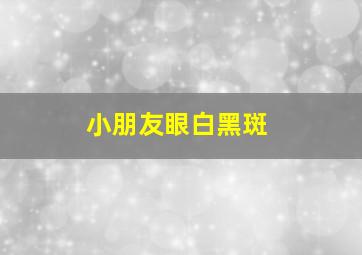 小朋友眼白黑斑